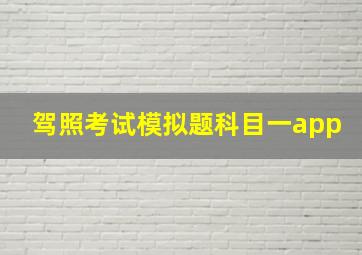 驾照考试模拟题科目一app